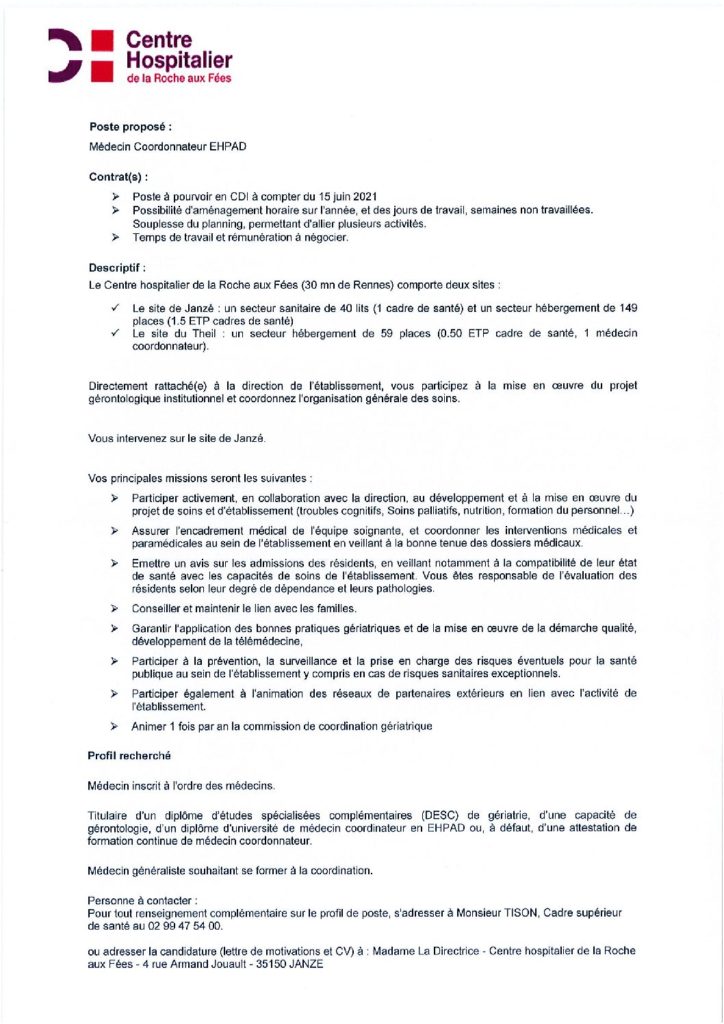 Centre Hospitalier de la Roche aux Fées

Poste proposé :

Médecin Coordonnateur EHPAD

Contrat(s) :

➢ Poste à pourvoir en CDI à compter du 15 juin 2021
➢ Possibilité d'aménagement horaire sur l'année, et des jours de travail, semaines non travaillées. Souplesse du planning, permettant d'allier plusieurs activités.
➢ Temps de travail et rémunération à négocier.

Descriptif :

Le Centre hospitalier de la Roche aux Fées (30 mn de Rennes) comporte deux sites :

✓ Le site de Janzé : un secteur sanitaire de 40 lits (1 cadre de santé) et un secteur hébergement de 149 places (1.5 ETP cadres de santé)
✓ Le site du Theil : un secteur hébergement de 59 places (0.50 ETP cadre de santé, 1 médecin coordonnateur).

Directement rattaché(e) à la direction de l'établissement, vous participez à la mise en œuvre du projet gérontologique institutionnel et coordonnez l'organisation générale des soins.

Vous intervenez sur le site de Janzé.

Vos principales missions seront les suivantes :

➢ Participer activement, en collaboration avec la direction, au développement et à la mise en œuvre du projet de soins et d'établissement (troubles cognitifs, Soins palliatifs, nutrition, formation du personnel…)
➢ Assurer l'encadrement médical de l'équipe soignante, et coordonner les interventions médicales et paramédicales au sein de l'établissement en veillant à la bonne tenue des dossiers médicaux.
➢ Emettre un avis sur les admissions des résidents, en veillant notamment à la compatibilité de leur état de santé avec les capacités de soins de l'établissement. Vous êtes responsable de l'évaluation des résidents selon leur degré de dépendance et leurs pathologies.
➢ Conseiller et maintenir le lien avec les familles.
➢ Garantir l'application des bonnes pratiques gériatriques et de la mise en œuvre de la démarche qualité, développement de la télémédecine,
➢ Participer à la prévention, la surveillance et la prise en charge des risques éventuels pour la santé publique au sein de l'établissement y compris en cas de risques sanitaires exceptionnels.
➢ Participer également à l'animation des réseaux de partenaires extérieurs en lien avec l'activité de l'établissement.
➢ Animer 1 fois par an la commission de coordination gériatrique

Profil recherché

Médecin inscrit à l'ordre des médecins.

Titulaire d'un diplôme d'études spécialisées complémentaires (DESC) de gériatrie, d'une capacité de gérontologie, d'un diplôme d'université de médecin coordinateur en EHPAD ou, à défaut, d'une attestation de formation continue de médecin coordonnateur.

Médecin généraliste souhaitant se former à la coordination.

Personne à contacter :
Pour tout renseignement complémentaire sur le profil de poste, s'adresser à Monsieur TISON, Cadre supérieur de santé au 02 99 47 54 00.

ou adresser la candidature (lettre de motivations et CV) à : Madame La Directrice - Centre hospitalier de la Roche aux Fées - 4 rue Armand Jouault - 35150 JANZE